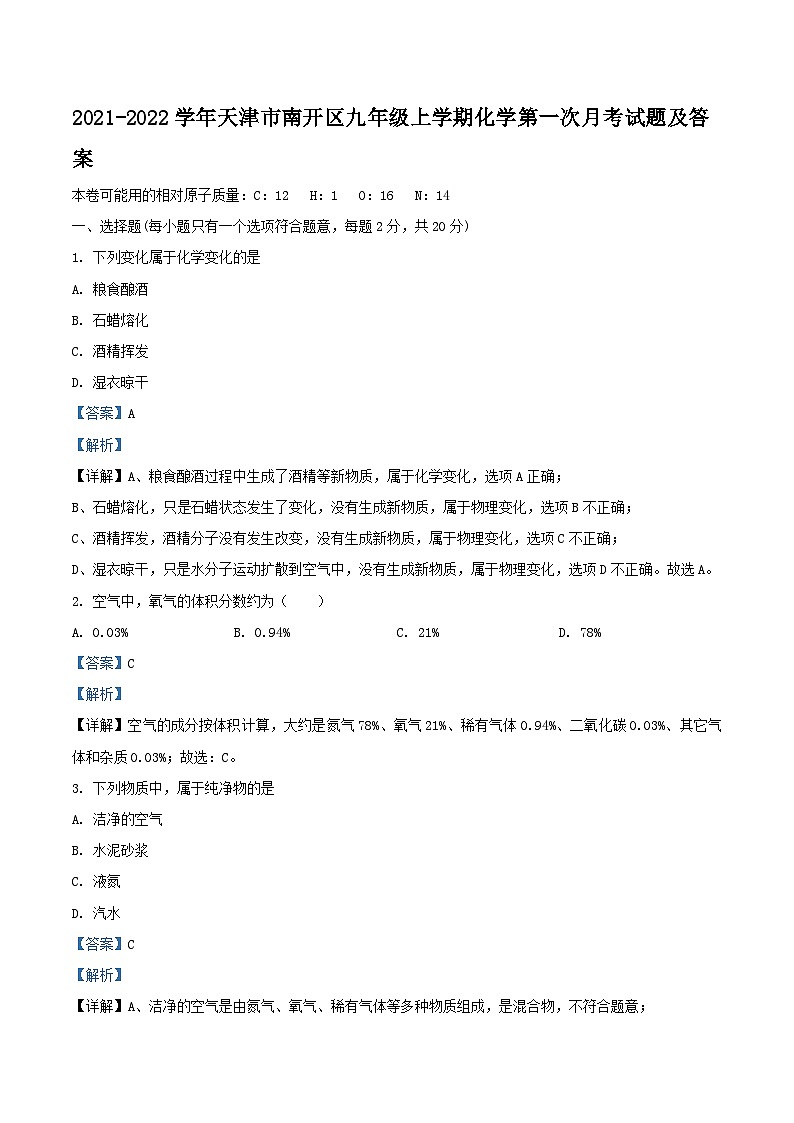 2021-2022学年天津市南开区九年级上学期化学第一次月考试题及答案

本卷可能用的相对原子质量：C：12　H：1　O：16　N：14

一、选择题(每小题只有一个选项符合题意，每题2分，共20分)

1. 下列变化属于化学变化的是

A. 粮食酿酒

B. 石蜡熔化

C. 酒精挥发

D. 湿衣晾干

【答案】A

【解析】

【详解】A、粮食酿酒过程中生成了酒精等新物质，属于化学变化，选项A正确；

B、石蜡熔化，只是石蜡状态发生了变化，没有生成新物质，属于物理变化，选项B不正确；

C、酒精挥发，酒精分子没有发生改变，没有生成新物质，属于物理变化，选项C不正确；

D、湿衣晾干，只是水分子运动扩散到空气中，没有生成新物质，属于物理变化，选项D不正确。故选A。

2. 空气中，氧气的体积分数约为（　　）

A. 0.03%　　B. 0.94%　　C. 21%　　D. 78%

【答案】C

【解析】

【详解】空气的成分按体积计算，大约是氮气78%、氧气21%、稀有气体0.94%、二氧化碳0.03%、其它气体和杂质0.03%；故选：C。

3. 下列物质中，属于纯净物的是

A. 洁净的空气

B. 水泥砂浆

C. 液氮

D. 汽水

【答案】C

【解析】

【详解】A、洁净的空气是由氮气、氧气、稀有气体等多种物质组成，是混合物，不符合题意；